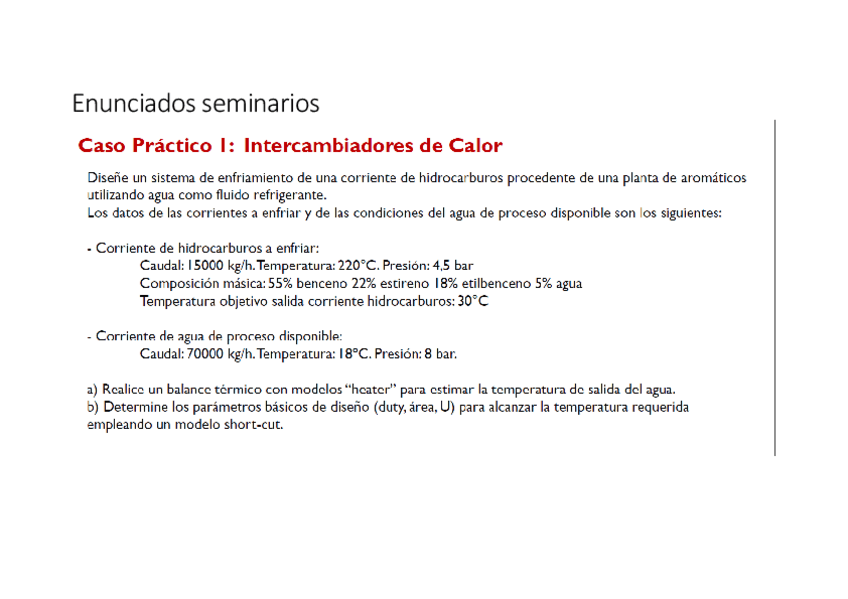 Enunciados seminarios

Caso Práctico 1: Intercambiadores de Calor

Diseñe un sistema de enfriamiento de una corriente de hidrocarburos procedente de una planta de aromáticos utilizando agua como fluido refrigerante.
Los datos de las corrientes a enfriar y de las condiciones del agua de proceso disponible son los siguientes:

- Corriente de hidrocarburos a enfriar:
Caudal: 15000 kg/h. Temperatura: 220°C. Presión: 4,5 bar
Composición másica: 55% benceno 22% estireno 18% etilbenceno 5% agua
Temperatura objetivo salida corriente hidrocarburos: 30°C

- Corriente de agua de proceso disponible:
Caudal: 70000 kg/h. Temperatura: 18°C. Presión: 8 bar.

a) Realice un balance térmico con modelos "heater" para estimar la temperatura de salida del agua.
b) Determine los parámetros básicos de diseño (duty, área, U) para alcanzar la temperatura requerida empleando un modelo short-cut.